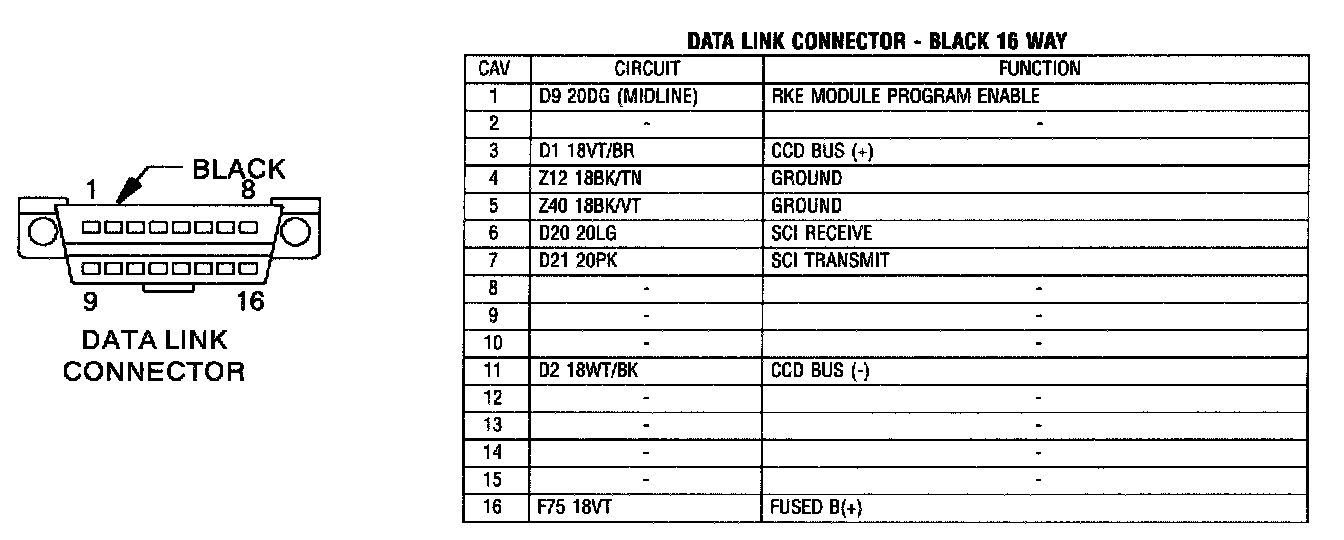 BLACK
1
8
9
16
DATA LINK CONNECTOR

DATA LINK CONNECTOR - BLACK 16 WAY

| CAV | CIRCUIT | FUNCTION |
|---|---|---|
| 1 | D9 20DG (MIDLINE) | RKE MODULE PROGRAM ENABLE |
| 2 | - | - |
| 3 | D1 18VT/BR | CCD BUS (+) |
| 4 | Z12 18BK/TN | GROUND |
| 5 | Z40 18BK/VT | GROUND |
| 6 | D20 20LG | SCI RECEIVE |
| 7 | D21 20PK | SCI TRANSMIT |
| 8 | - | - |
| 9 | - | - |
| 10 | - | - |
| 11 | D2 18WT/BK | CCD BUS (-) |
| 12 | - | - |
| 13 | - | - |
| 14 | - | - |
| 15 | - | - |
| 16 | F75 18VT | FUSED B(+) |